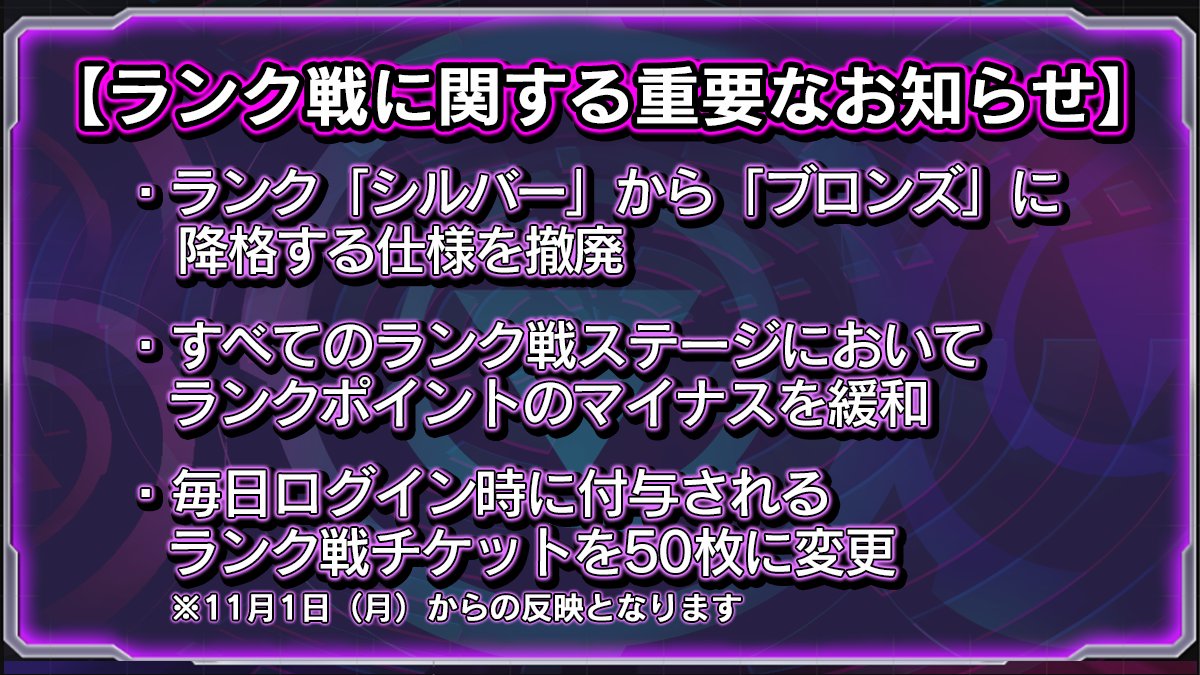 【ランク戦に関する重要なお知らせ】

・ランク「シルバー」から「ブロンズ」に降格する仕様を撤廃

・すべてのランク戦ステージにおいてランクポイントのマイナスを緩和

・毎日ログイン時に付与されるランク戦チケットを50枚に変更
※11月1日（月）からの反映となります